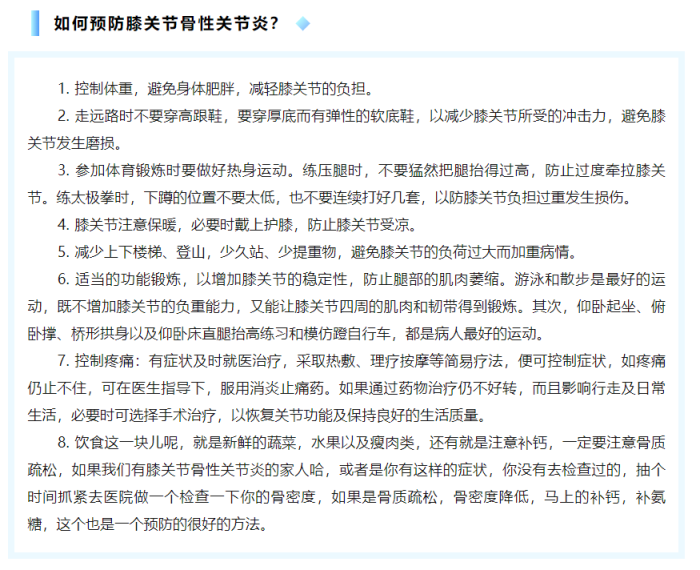 如何预防膝关节骨性关节炎？

1. 控制体重，避免身体肥胖，减轻膝关节的负担。

2. 走远路时不要穿高跟鞋，要穿厚底而有弹性的软底鞋，以减少膝关节所受的冲击力，避免膝关节发生磨损。

3. 参加体育锻炼时要做好热身运动。练压腿时，不要猛然把腿抬得过高，防止过度牵拉膝关节。练太极拳时，下蹲的位置不要太低，也不要连续打好几套，以防膝关节负担过重发生损伤。

4. 膝关节注意保暖，必要时戴上护膝，防止膝关节受凉。

5. 减少上下楼梯、登山，少久站、少提重物，避免膝关节的负荷过大而加重病情。

6. 适当的功能锻炼，以增加膝关节的稳定性，防止腿部的肌肉萎缩。游泳和散步是最好的运动，既不增加膝关节的负重能力，又能让膝关节四周的肌肉和韧带得到锻炼。其次，仰卧起坐、俯卧撑、桥形拱身以及仰卧床直腿抬高练习和模仿蹬自行车，都是病人最好的运动。

7. 控制疼痛：有症状及时就医治疗，采取热敷、理疗按摩等简易疗法，便可控制症状，如疼痛仍止不住，可在医生指导下，服用消炎止痛药。如果通过药物治疗仍不好转，而且影响行走及日常生活，必要时可选择手术治疗，以恢复关节功能及保持良好的生活质量。

8. 饮食这一块儿呢，就是新鲜的蔬菜，水果以及瘦肉类，还有就是注意补钙，一定要注意骨质疏松，如果我们有膝关节骨性关节炎的家人哈，或者是你有这样的症状，你没有去检查过的，抽个时间抓紧去医院做一个检查一下你的骨密度，如果是骨质疏松，骨密度降低，马上的补钙，补氨糖，这个也是一个预防的很好的方法。